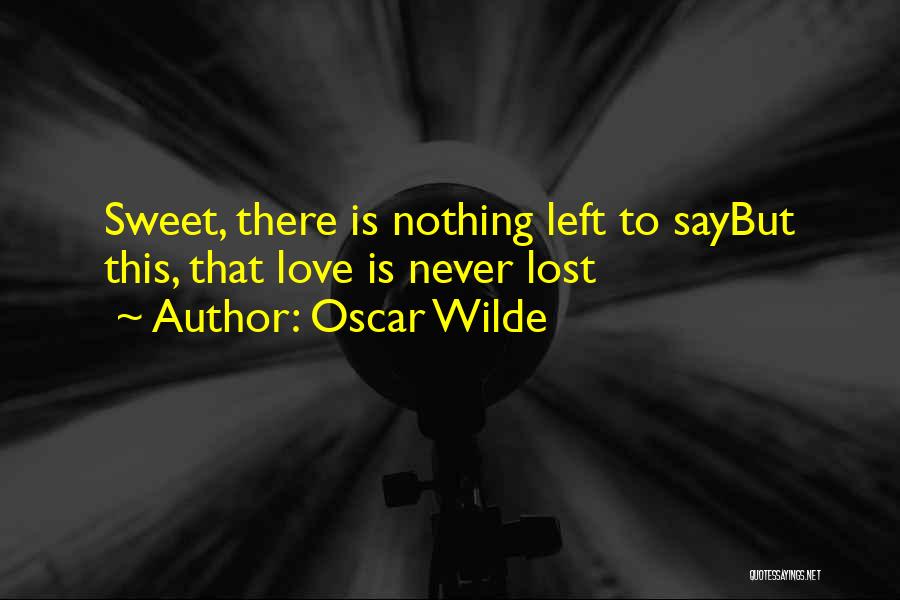 Sweet, there is nothing left to sayBut this, that love is never lost

~ Author: Oscar Wilde

QUOTESSAYINGS.NET